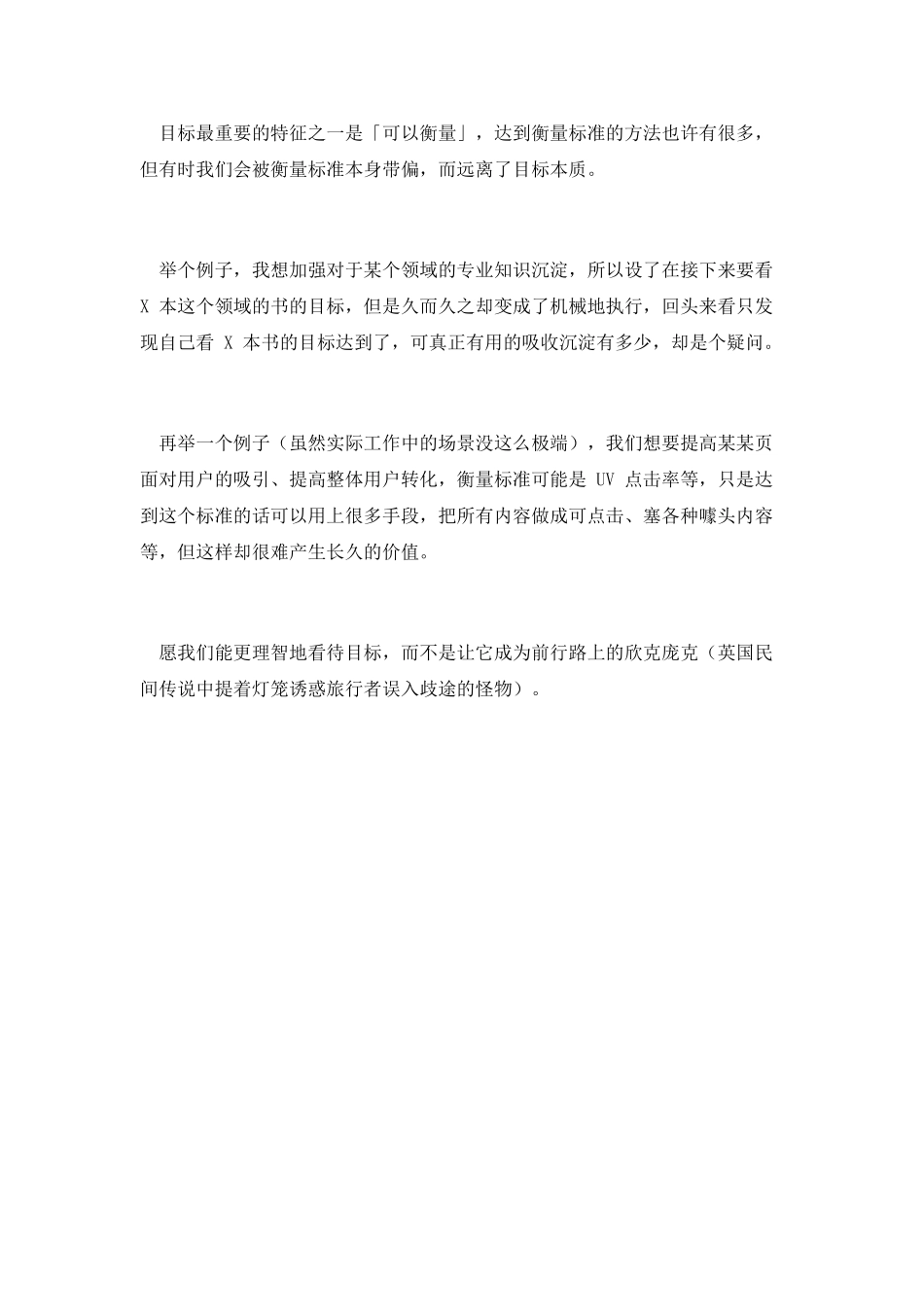 目标最重要的特征之一是「可以衡量」，达到衡量标准的方法也许有很多，但有时我们会被衡量标准本身带偏，而远离了目标本质。

举个例子，我想加强对于某个领域的专业知识沉淀，所以设了在接下来要看 X 本这个领域的书的目标，但是久而久之却变成了机械地执行，回头来看只发现自己看 X 本书的目标达到了，可真正有用的吸收沉淀有多少，却是个疑问。

再举一个例子（虽然实际工作中的场景没这么极端），我们想要提高某某页面对用户的吸引、提高整体用户转化，衡量标准可能是 UV 点击率等，只是达到这个标准的话可以用上很多手段，把所有内容做成可点击、塞各种噱头内容等，但这样却很难产生长久的价值。

愿我们能更理智地看待目标，而不是让它成为前行路上的欣克庞克（英国民间传说中提着灯笼诱惑旅行者误入歧途的怪物）。